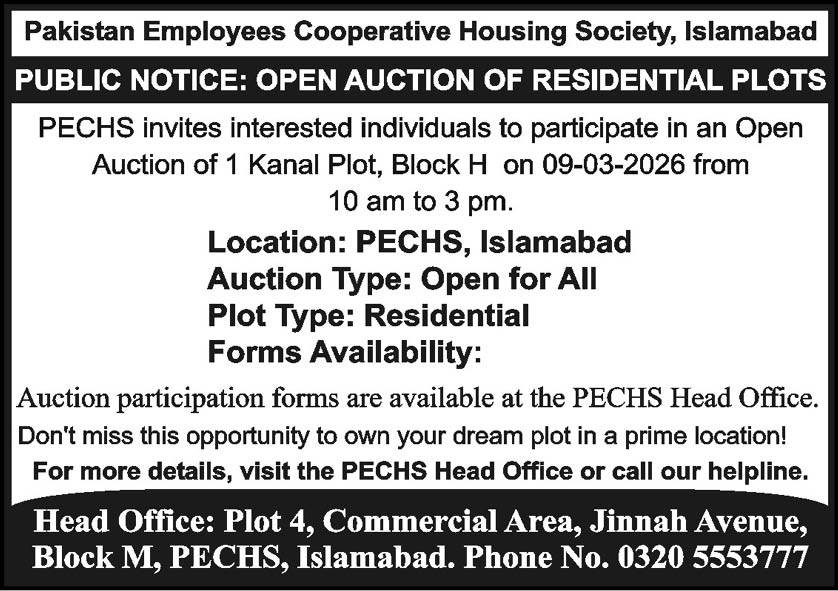 Pakistan Employees Cooperative Housing Society, Islamabad

PUBLIC NOTICE: OPEN AUCTION OF RESIDENTIAL PLOTS

PECHS invites interested individuals to participate in an Open Auction of 1 Kanal Plot, Block H on 09-03-2026 from 10 am to 3 pm.

Location: PECHS, Islamabad
Auction Type: Open for All
Plot Type: Residential
Forms Availability:

Auction participation forms are available at the PECHS Head Office.

Don't miss this opportunity to own your dream plot in a prime location!

For more details, visit the PECHS Head Office or call our helpline.

Head Office: Plot 4, Commercial Area, Jinnah Avenue, Block M, PECHS, Islamabad. Phone No. 0320 5553777